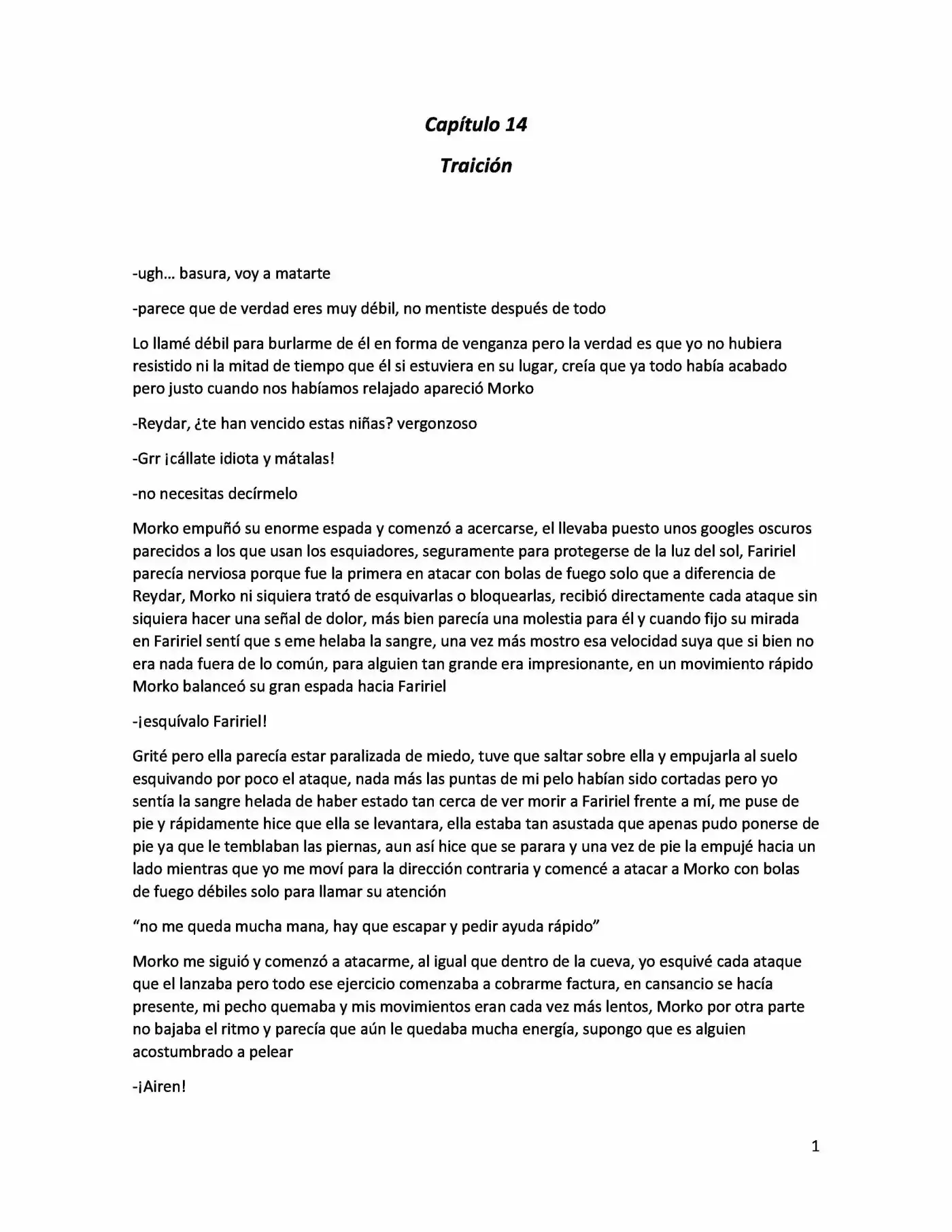 Capítulo 14

Traición

-ugh... basura, voy a matarte

-parece que de verdad eres muy débil, no mentiste después de todo

Lo llamé débil para burlarme de él en forma de venganza pero la verdad es que yo no hubiera resistido ni la mitad de tiempo que él si estuviera en su lugar, creía que ya todo había acabado pero justo cuando nos habíamos relajado apareció Morko

-Reydar, ¿te han vencido estas niñas? vergonzoso

-Grr ¡cállate idiota y mátalas!

-no necesitas decírmelo

Morko empuñó su enorme espada y comenzó a acercarse, el llevaba puesto unos googles oscuros parecidos a los que usan los esquiadores, seguramente para protegerse de la luz del sol, Faririel parecía nerviosa porque fue la primera en atacar con bolas de fuego solo que a diferencia de Reydar, Morko ni siquiera trató de esquivarlas o bloquearlas, recibió directamente cada ataque sin siquiera hacer una señal de dolor, más bien parecía una molestia para él y cuando fijo su mirada en Faririel sentí que s eme helaba la sangre, una vez más mostro esa velocidad suya que si bien no era nada fuera de lo común, para alguien tan grande era impresionante, en un movimiento rápido Morko balanceó su gran espada hacia Faririel

-¡esquívalo Faririel!

Grité pero ella parecía estar paralizada de miedo, tuve que saltar sobre ella y empujarla al suelo esquivando por poco el ataque, nada más las puntas de mi pelo habían sido cortadas pero yo sentía la sangre helada de haber estado tan cerca de ver morir a Faririel frente a mí, me puse de pie y rápidamente hice que ella se levantara, ella estaba tan asustada que apenas pudo ponerse de pie ya que le temblaban las piernas, aun así hice que se parara y una vez de pie la empujé hacia un lado mientras que yo me moví para la dirección contraria y comencé a atacar a Morko con bolas de fuego débiles solo para llamar su atención

"no me queda mucha mana, hay que escapar y pedir ayuda rápido"

Morko me siguió y comenzó a atacarme, al igual que dentro de la cueva, yo esquivé cada ataque que el lanzaba pero todo ese ejercicio comenzaba a cobrarme factura, en cansancio se hacía presente, mi pecho quemaba y mis movimientos eran cada vez más lentos, Morko por otra parte no bajaba el ritmo y parecía que aún le quedaba mucha energía, supongo que es alguien acostumbrado a pelear

-¡Airen!

1